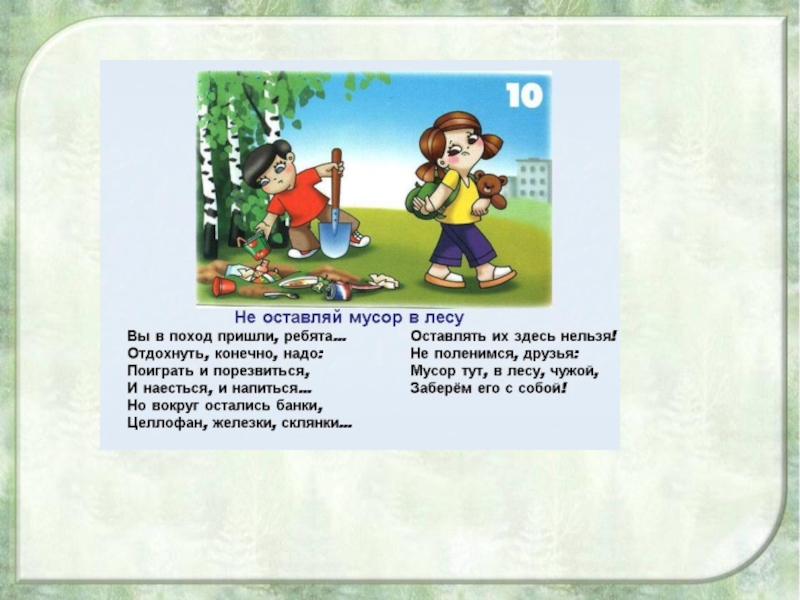 10

Не оставляй мусор в лесу

Вы в поход пришли, ребята...
Отдохнуть, конечно, надо:
Поиграть и порезвиться,
И наесться, и напиться...
Но вокруг остались банки,
Целлофан, железки, склянки...

Оставлять их здесь нельзя!
Не поленимся, друзья:
Мусор тут, в лесу, чужой,
Заберём его с собой!